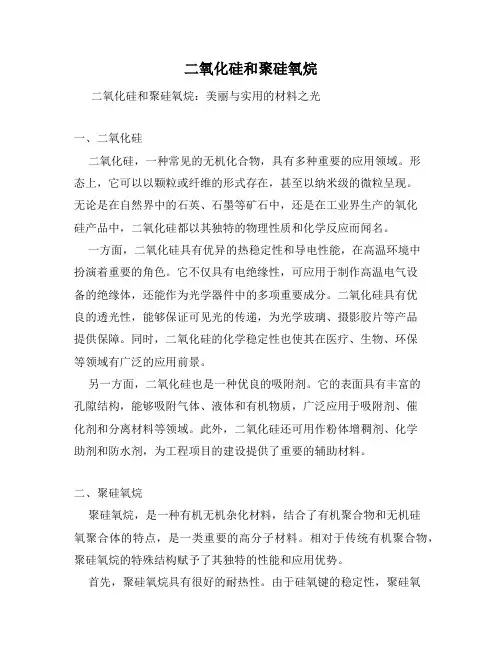 二氧化硅和聚硅氧烷

二氧化硅和聚硅氧烷：美丽与实用的材料之光

一、二氧化硅

二氧化硅，一种常见的无机化合物，具有多种重要的应用领域。形态上，它可以以颗粒或纤维的形式存在，甚至以纳米级的微粒呈现。无论是在自然界中的石英、石墨等矿石中，还是在工业界生产的氧化硅产品中，二氧化硅都以其独特的物理性质和化学反应而闻名。

一方面，二氧化硅具有优异的热稳定性和导电性能，在高温环境中扮演着重要的角色。它不仅具有电绝缘性，可应用于制作高温电气设备的绝缘体，还能作为光学器件中的多项重要成分。二氧化硅具有优良的透光性，能够保证可见光的传递，为光学玻璃、摄影胶片等产品提供保障。同时，二氧化硅的化学稳定性也使其在医疗、生物、环保等领域有广泛的应用前景。

另一方面，二氧化硅也是一种优良的吸附剂。它的表面具有丰富的孔隙结构，能够吸附气体、液体和有机物质，广泛应用于吸附剂、催化剂和分离材料等领域。此外，二氧化硅还可用作粉体增稠剂、化学助剂和防水剂，为工程项目的建设提供了重要的辅助材料。

二、聚硅氧烷

聚硅氧烷，是一种有机无机杂化材料，结合了有机聚合物和无机硅氧聚合体的特点，是一类重要的高分子材料。相对于传统有机聚合物，聚硅氧烷的特殊结构赋予了其独特的性能和应用优势。

首先，聚硅氧烷具有很好的耐热性。由于硅氧键的稳定性，聚硅氧